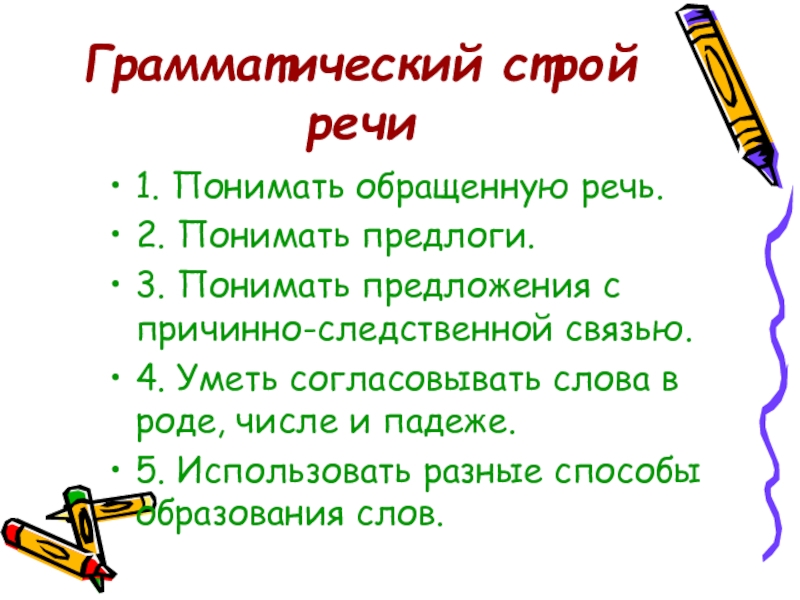 Грамматический строй речи

• 1. Понимать обращенную речь.
• 2. Понимать предлоги.
• 3. Понимать предложения с причинно-следственной связью.
• 4. Уметь согласовывать слова в роде, числе и падеже.
• 5. Использовать разные способы образования слов.